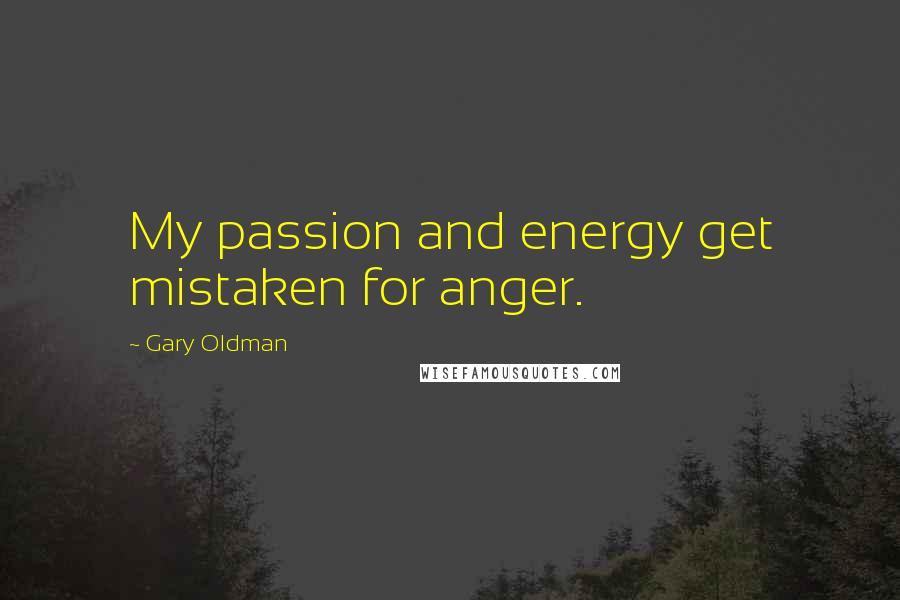 My passion and energy get mistaken for anger.

~ Gary Oldman

WISEFAMOUSQUOTES.COM